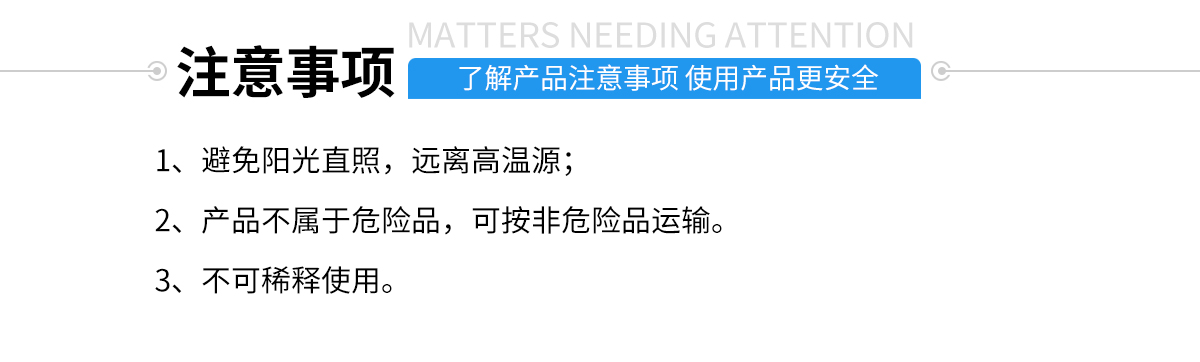 MATTERS NEEDING ATTENTION

注意事项

了解产品注意事项 使用产品更安全

1、避免阳光直照，远离高温源；

2、产品不属于危险品，可按非危险品运输。

3、不可稀释使用。